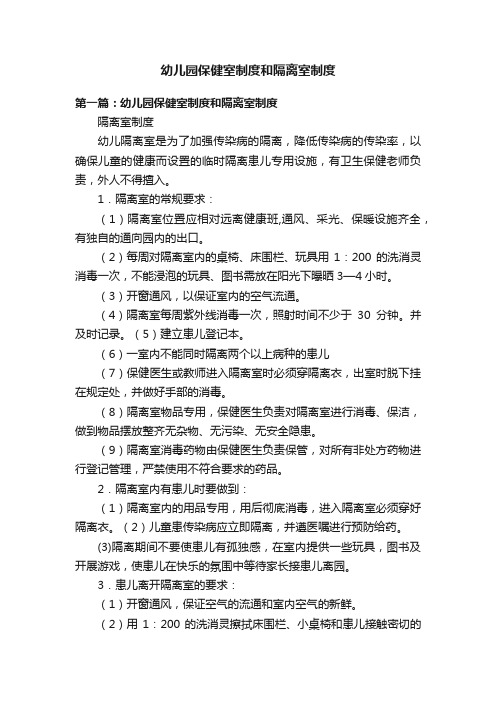 幼儿园保健室制度和隔离室制度

第一篇：幼儿园保健室制度和隔离室制度

隔离室制度

幼儿隔离室是为了加强传染病的隔离，降低传染病的传染率，以确保儿童的健康而设置的临时隔离患儿专用设施，有卫生保健老师负责，外人不得擅入。

1．隔离室的常规要求：

（1）隔离室位置应相对远离健康班,通风、采光、保暖设施齐全，有独自的通向园内的出口。

（2）每周对隔离室内的桌椅、床围栏、玩具用 1：200 的洗消灵消毒一次，不能浸泡的玩具、图书需放在阳光下曝晒 3—4 小时。

（3）开窗通风，以保证室内的空气流通。

（4）隔离室每周紫外线消毒一次，照射时间不少于 30 分钟。并及时记录。（5）建立患儿登记本。

（6）一室内不能同时隔离两个以上病种的患儿

（7）保健医生或教师进入隔离室时必须穿隔离衣，出室时脱下挂在规定处，并做好手部的消毒。

（8）隔离室物品专用，保健医生负责对隔离室进行消毒、保洁，做到物品摆放整齐无杂物、无污染、无安全隐患。

（9）隔离室消毒药物由保健医生负责保管，对所有非处方药物进行登记管理，严禁使用不符合要求的药品。

2．隔离室内有患儿时要做到：

（1）隔离室内的用品专用，用后彻底消毒，进入隔离室必须穿好隔离衣。（2）儿童患传染病应立即隔离，并遵医嘱进行预防给药。

(3)隔离期间不要使患儿有孤独感，在室内提供一些玩具，图书及开展游戏，使患儿在快乐的氛围中等待家长接患儿离园。

3．患儿离开隔离室的要求：

（1）开窗通风，保证空气的流通和室内空气的新鲜。

（2）用 1：200 的洗消灵擦拭床围栏、小桌椅和患儿接触密切的